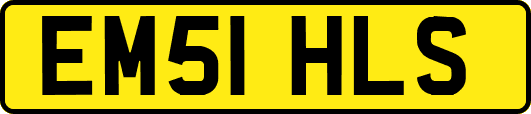 EM51 HLS